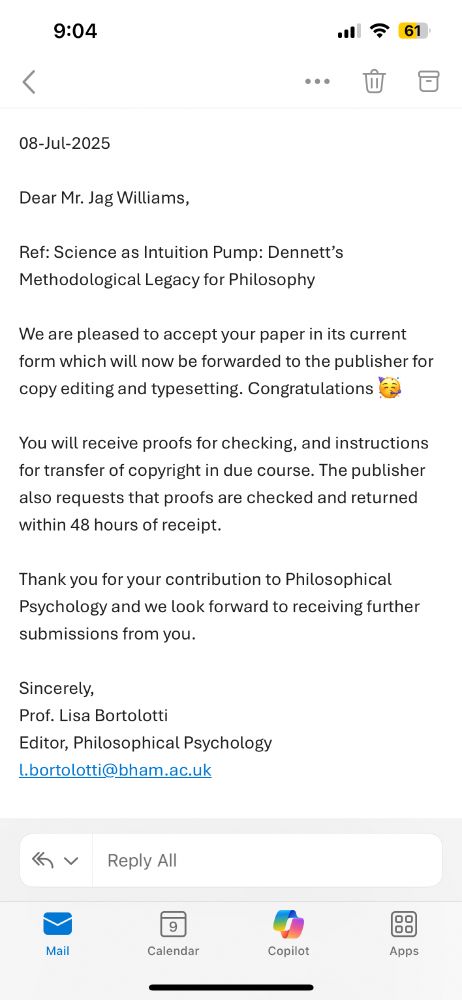 9:04

61

08-Jul-2025

Dear Mr. Jag Williams,

Ref: Science as Intuition Pump: Dennett's Methodological Legacy for Philosophy

We are pleased to accept your paper in its current form which will now be forwarded to the publisher for copy editing and typesetting. Congratulations 🥳

You will receive proofs for checking, and instructions for transfer of copyright in due course. The publisher also requests that proofs are checked and returned within 48 hours of receipt.

Thank you for your contribution to Philosophical Psychology and we look forward to receiving further submissions from you.

Sincerely,
Prof. Lisa Bortolotti
Editor, Philosophical Psychology
l.bortolotti@bham.ac.uk

Reply All

Mail
9
Calendar
Copilot
Apps